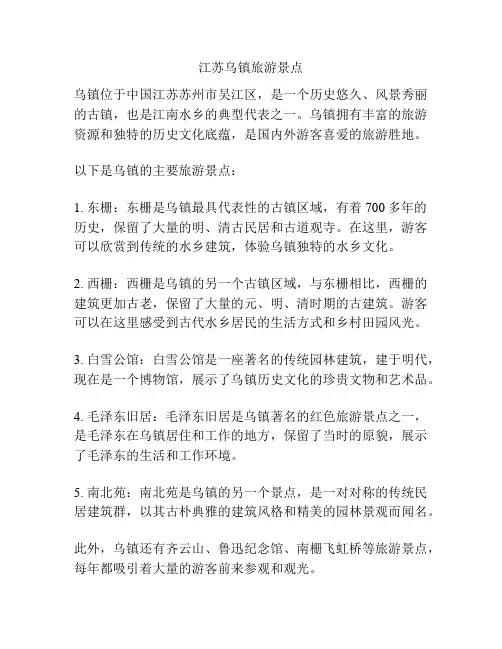 江苏乌镇旅游景点

乌镇位于中国江苏苏州市吴江区，是一个历史悠久、风景秀丽的古镇，也是江南水乡的典型代表之一。乌镇拥有丰富的旅游资源和独特的历史文化底蕴，是国内外游客喜爱的旅游胜地。

以下是乌镇的主要旅游景点：

1. 东栅：东栅是乌镇最具代表性的古镇区域，有着 700 多年的历史，保留了大量的明、清古民居和古道观寺。在这里，游客可以欣赏到传统的水乡建筑，体验乌镇独特的水乡文化。

2. 西栅：西栅是乌镇的另一个古镇区域，与东栅相比，西栅的建筑更加古老，保留了大量的元、明、清时期的古建筑。游客可以在这里感受到古代水乡居民的生活方式和乡村田园风光。

3. 白雪公馆：白雪公馆是一座著名的传统园林建筑，建于明代，现在是一个博物馆，展示了乌镇历史文化的珍贵文物和艺术品。

4. 毛泽东旧居：毛泽东旧居是乌镇著名的红色旅游景点之一，是毛泽东在乌镇居住和工作的地方，保留了当时的原貌，展示了毛泽东的生活和工作环境。

5. 南北苑：南北苑是乌镇的另一个景点，是一对对称的传统民居建筑群，以其古朴典雅的建筑风格和精美的园林景观而闻名。

此外，乌镇还有齐云山、鲁迅纪念馆、南栅飞虹桥等旅游景点，每年都吸引着大量的游客前来参观和观光。